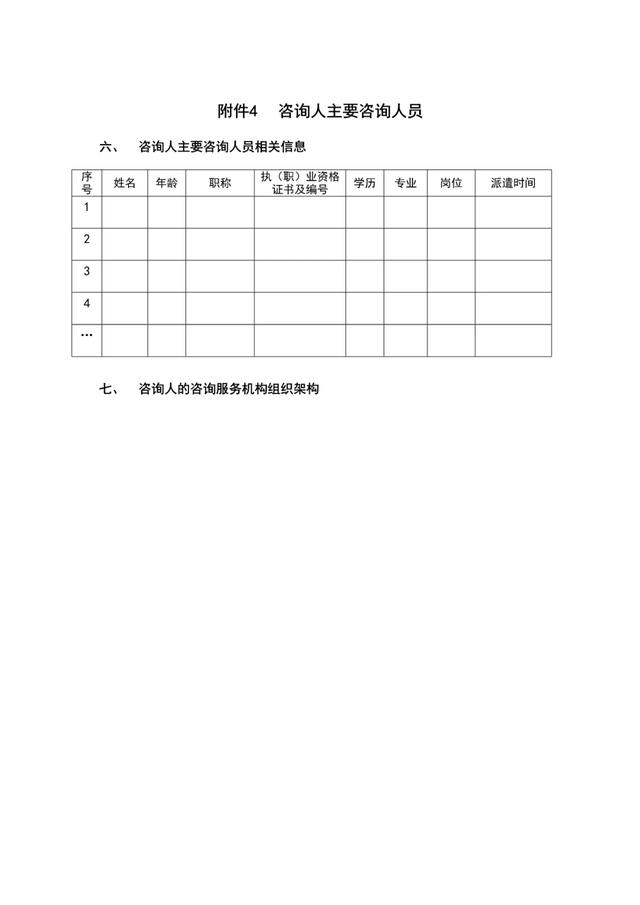 附件4　咨询人主要咨询人员

六、　咨询人主要咨询人员相关信息

| 序号 | 姓名 | 年龄 | 职称 | 执（职）业资格证书及编号 | 学历 | 专业 | 岗位 | 派遣时间 |
|---|---|---|---|---|---|---|---|---|
| 1 | | | | | | | | |
| 2 | | | | | | | | |
| 3 | | | | | | | | |
| 4 | | | | | | | | |
| … | | | | | | | | |

七、　咨询人的咨询服务机构组织架构